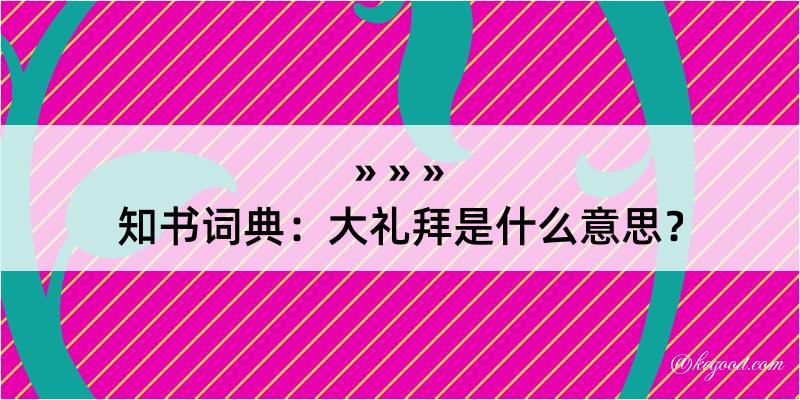 » » »

知书词典：大礼拜是什么意思？

@kegood.com